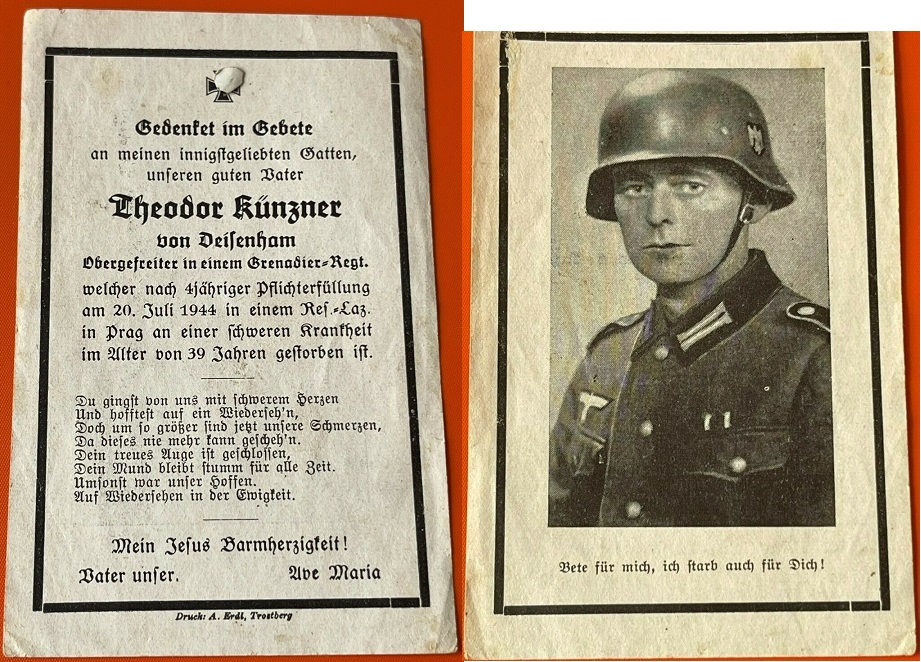 Gedenket im Gebete
an meinen innigstgeliebten Gatten,
unseren guten Vater

Theodor Künzner
von Deisenham
Obergefreiter in einem Grenadier-Regt.
welcher nach 4jähriger Pflichterfüllung am 20. Juli 1944 in einem Res.-Laz. in Prag an einer schweren Krankheit im Alter von 39 Jahren gestorben ist.

Du gingst von uns mit schwerem Herzen
Und hofftest auf ein Wiederseh'n,
Doch um so größer sind jetzt unsere Schmerzen,
Da dieses nie mehr kann gescheh'n.
Dein treues Auge ist geschlossen,
Dein Mund bleibt stumm für alle Zeit.
Umsonst war unser Hoffen.
Auf Wiedersehen in der Ewigkeit.

Mein Jesus Barmherzigkeit!
Vater unser. Ave Maria

Druck: A. Erdl, Trostberg

Bete für mich, ich starb auch für Dich!